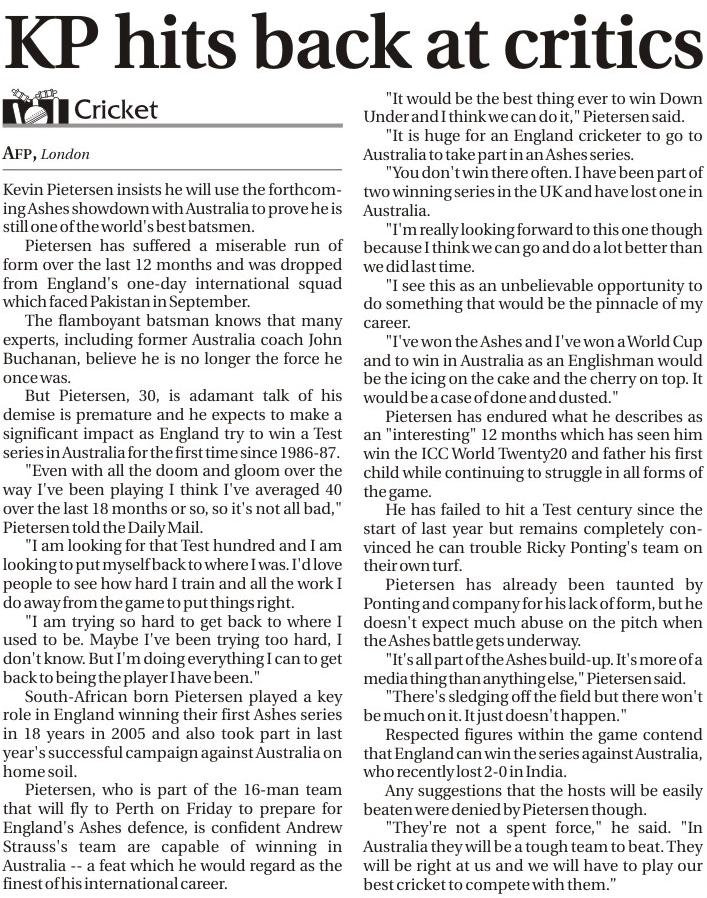 KP hits back at critics

Cricket

AFP, London

Kevin Pietersen insists he will use the forthcoming Ashes showdown with Australia to prove he is still one of the world's best batsmen.

Pietersen has suffered a miserable run of form over the last 12 months and was dropped from England's one-day international squad which faced Pakistan in September.

The flamboyant batsman knows that many experts, including former Australia coach John Buchanan, believe he is no longer the force he once was.

But Pietersen, 30, is adamant talk of his demise is premature and he expects to make a significant impact as England try to win a Test series in Australia for the first time since 1986-87.

"Even with all the doom and gloom over the way I've been playing I think I've averaged 40 over the last 18 months or so, so it's not all bad," Pietersen told the Daily Mail.

"I am looking for that Test hundred and I am looking to put myself back to where I was. I'd love people to see how hard I train and all the work I do away from the game to put things right.

"I am trying so hard to get back to where I used to be. Maybe I've been trying too hard, I don't know. But I'm doing everything I can to get back to being the player I have been."

South-African born Pietersen played a key role in England winning their first Ashes series in 18 years in 2005 and also took part in last year's successful campaign against Australia on home soil.

Pietersen, who is part of the 16-man team that will fly to Perth on Friday to prepare for England's Ashes defence, is confident Andrew Strauss's team are capable of winning in Australia -- a feat which he would regard as the finest of his international career.

"It would be the best thing ever to win Down Under and I think we can do it," Pietersen said.

"It is huge for an England cricketer to go to Australia to take part in an Ashes series.

"You don't win there often. I have been part of two winning series in the UK and have lost one in Australia.

"I'm really looking forward to this one though because I think we can go and do a lot better than we did last time.

"I see this as an unbelievable opportunity to do something that would be the pinnacle of my career.

"I've won the Ashes and I've won a World Cup and to win in Australia as an Englishman would be the icing on the cake and the cherry on top. It would be a case of done and dusted."

Pietersen has endured what he describes as an "interesting" 12 months which has seen him win the ICC World Twenty20 and father his first child while continuing to struggle in all forms of the game.

He has failed to hit a Test century since the start of last year but remains completely convinced he can trouble Ricky Ponting's team on their own turf.

Pietersen has already been taunted by Ponting and company for his lack of form, but he doesn't expect much abuse on the pitch when the Ashes battle gets underway.

"It's all part of the Ashes build-up. It's more of a media thing than anything else," Pietersen said.

"There's sledging off the field but there won't be much on it. It just doesn't happen."

Respected figures within the game contend that England can win the series against Australia, who recently lost 2-0 in India.

Any suggestions that the hosts will be easily beaten were denied by Pietersen though.

"They're not a spent force," he said. "In Australia they will be a tough team to beat. They will be right at us and we will have to play our best cricket to compete with them."